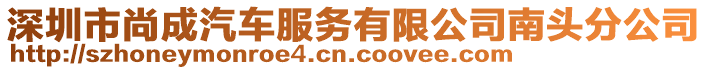 深圳市尚成汽车服务有限公司南头分公司
http://szhoneymonroe4.cn.coovee.com